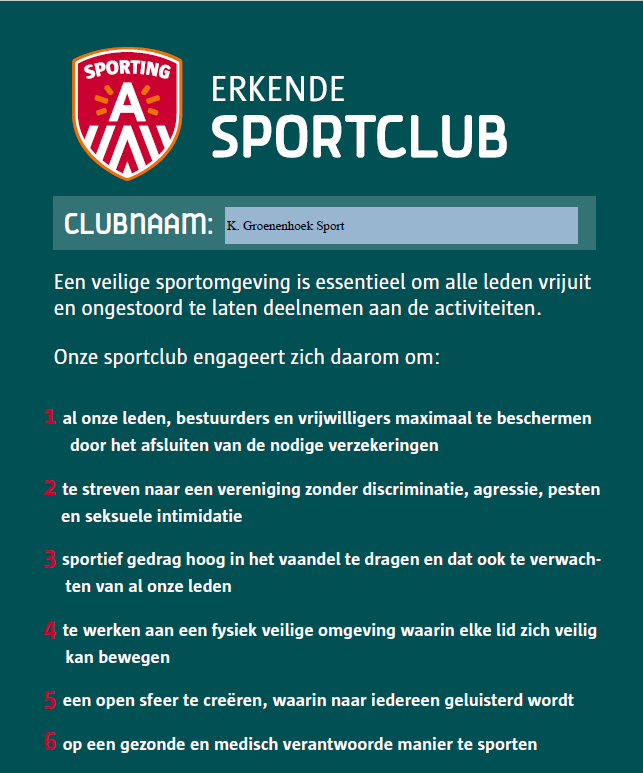 SPORTING A

ERKENDE SPORTCLUB

CLUBNAAM: K. Groenenhoek Sport

Een veilige sportomgeving is essentieel om alle leden vrijuit en ongestoord te laten deelnemen aan de activiteiten.

Onze sportclub engageert zich daarom om:

1 al onze leden, bestuurders en vrijwilligers maximaal te beschermen door het afsluiten van de nodige verzekeringen

2 te streven naar een vereniging zonder discriminatie, agressie, pesten en seksuele intimidatie

3 sportief gedrag hoog in het vaandel te dragen en dat ook te verwachten van al onze leden

4 te werken aan een fysiek veilige omgeving waarin elke lid zich veilig kan bewegen

5 een open sfeer te creëren, waarin naar iedereen geluisterd wordt

6 op een gezonde en medisch verantwoorde manier te sporten